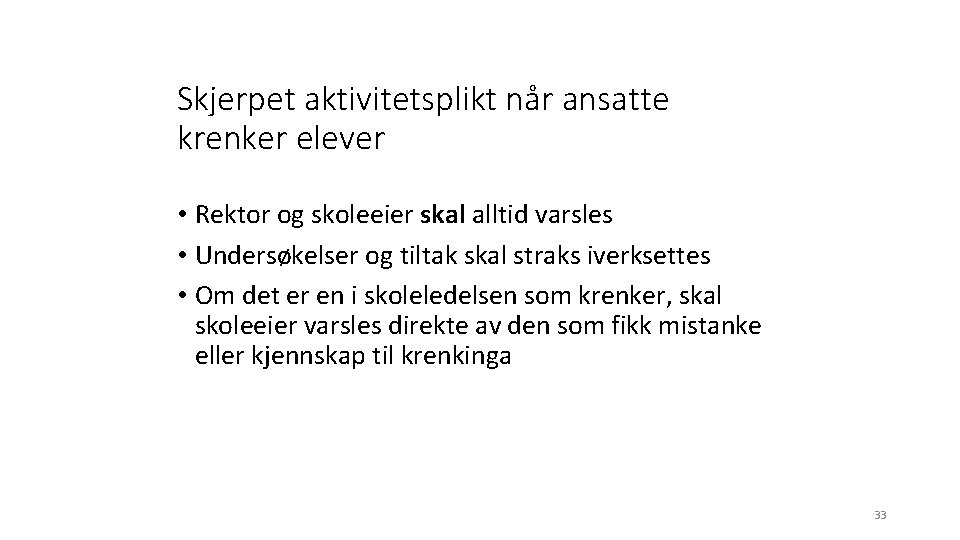 Skjerpet aktivitetsplikt når ansatte krenker elever

• Rektor og skoleeier skal alltid varsles
• Undersøkelser og tiltak skal straks iverksettes
• Om det er en i skoleledelsen som krenker, skal skoleeier varsles direkte av den som fikk mistanke eller kjennskap til krenkinga

33